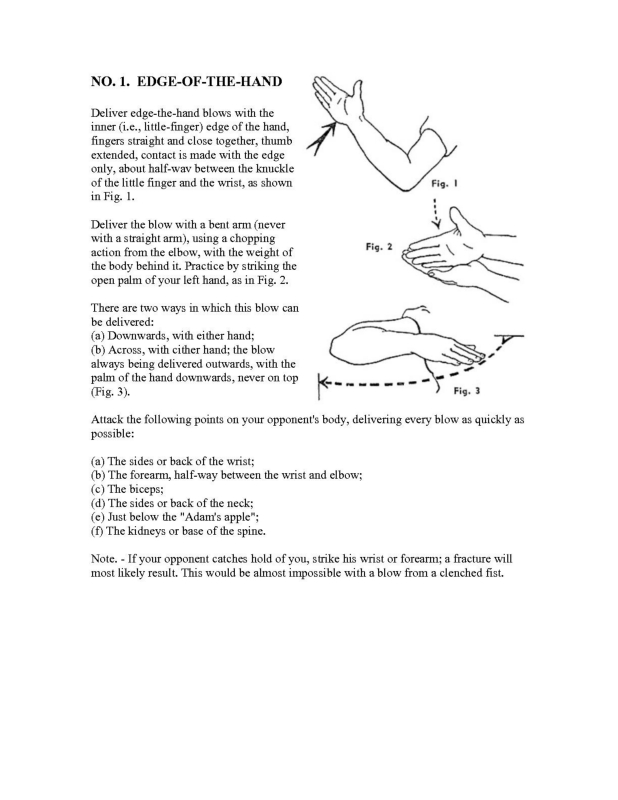 NO. 1. EDGE-OF-THE-HAND

Deliver edge-the-hand blows with the inner (i.e., little-finger) edge of the hand, fingers straight and close together, thumb extended, contact is made with the edge only, about half-wav between the knuckle of the little finger and the wrist, as shown in Fig. 1.

Fig. 1

Deliver the blow with a bent arm (never with a straight arm), using a chopping action from the elbow, with the weight of the body behind it. Practice by striking the open palm of your left hand, as in Fig. 2.

Fig. 2

There are two ways in which this blow can be delivered:
(a) Downwards, with either hand;
(b) Across, with cither hand; the blow always being delivered outwards, with the palm of the hand downwards, never on top (Fig. 3).

Fig. 3

Attack the following points on your opponent's body, delivering every blow as quickly as possible:

(a) The sides or back of the wrist;
(b) The forearm, half-way between the wrist and elbow;
(c) The biceps;
(d) The sides or back of the neck;
(e) Just below the "Adam's apple";
(f) The kidneys or base of the spine.

Note. - If your opponent catches hold of you, strike his wrist or forearm; a fracture will most likely result. This would be almost impossible with a blow from a clenched fist.